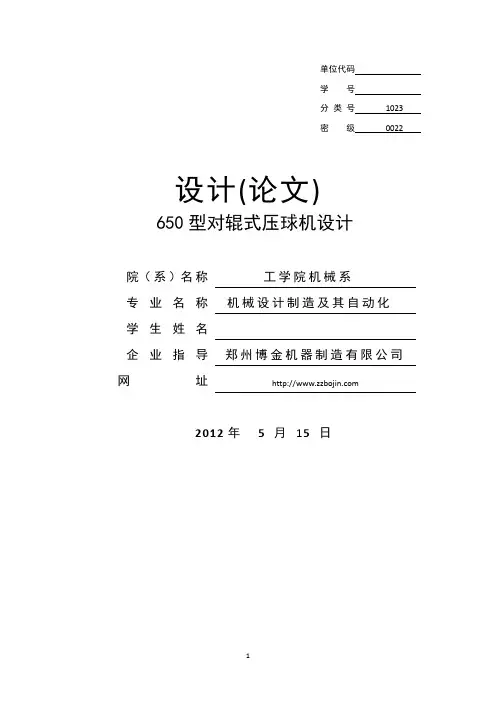 单位代码

学　　号

分 类 号　1023

密　　级　0022

设计(论文)

650 型对辊式压球机设计

院（系）名称　工学院机械系

专 业 名 称　机械设计制造及其自动化

学 生 姓 名

企 业 指 导　郑州博金机器制造有限公司

网　　　址　http://www.zzbojin.com

2012 年　5 月　15 日

1